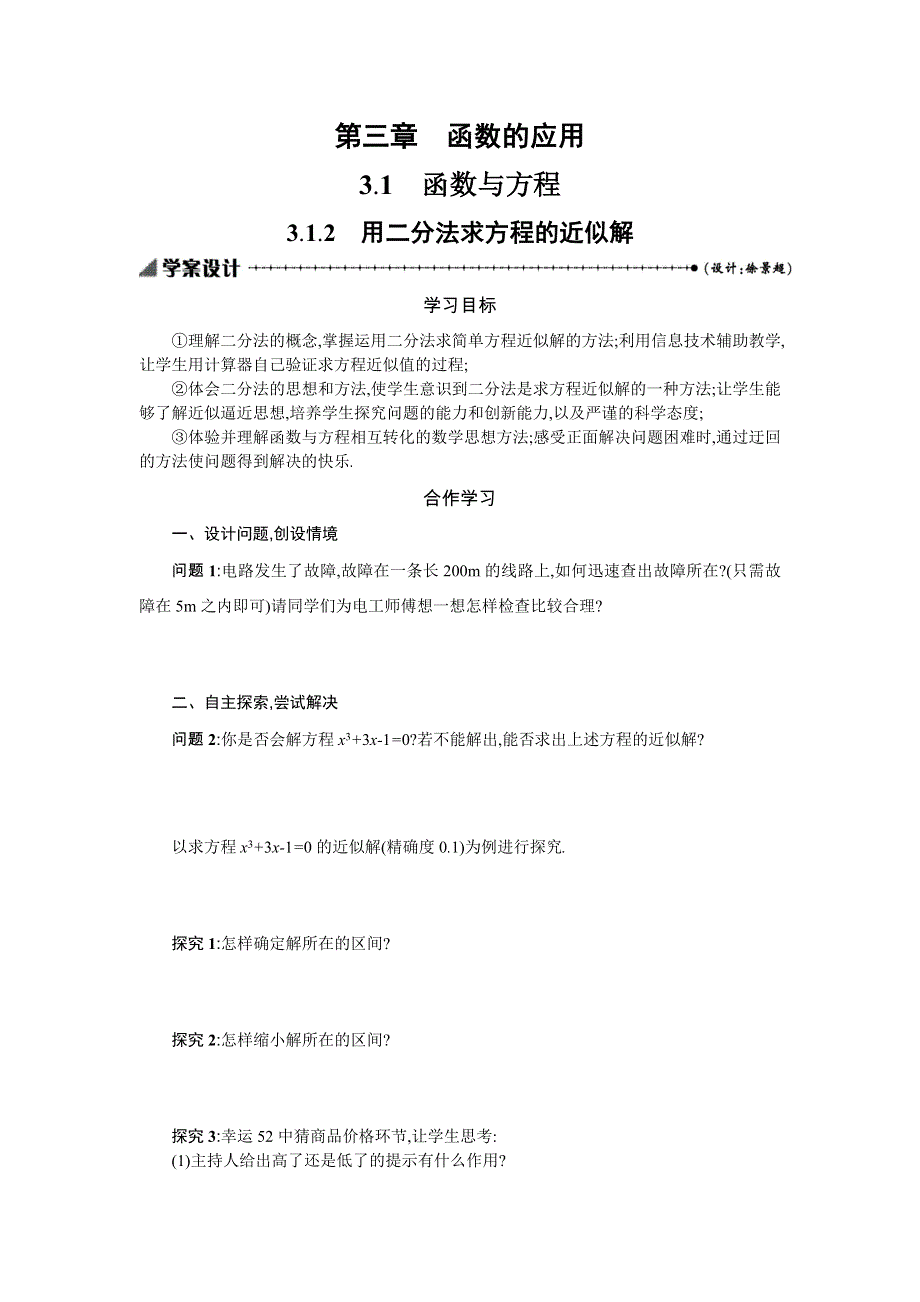 第三章　函数的应用

3.1　函数与方程

3.1.2　用二分法求方程的近似解

学案设计 (设计:徐景超)

学习目标

①理解二分法的概念,掌握运用二分法求简单方程近似解的方法;利用信息技术辅助教学,让学生用计算器自己验证求方程近似值的过程;

②体会二分法的思想和方法,使学生意识到二分法是求方程近似解的一种方法;让学生能够了解近似逼近思想,培养学生探究问题的能力和创新能力,以及严谨的科学态度;

③体验并理解函数与方程相互转化的数学思想方法;感受正面解决问题困难时,通过迂回的方法使问题得到解决的快乐.

合作学习

一、设计问题,创设情境

问题 1:电路发生了故障,故障在一条长 200m 的线路上,如何迅速查出故障所在?(只需故障在 5m 之内即可)请同学们为电工师傅想一想怎样检查比较合理?

二、自主探索,尝试解决

问题 2:你是否会解方程 $x^3+3x-1=0$?若不能解出,能否求出上述方程的近似解?

以求方程 $x^3+3x-1=0$ 的近似解(精确度 0.1)为例进行探究.

探究 1:怎样确定解所在的区间?

探究 2:怎样缩小解所在的区间?

探究 3:幸运 52 中猜商品价格环节,让学生思考:
(1)主持人给出高了还是低了的提示有什么作用?